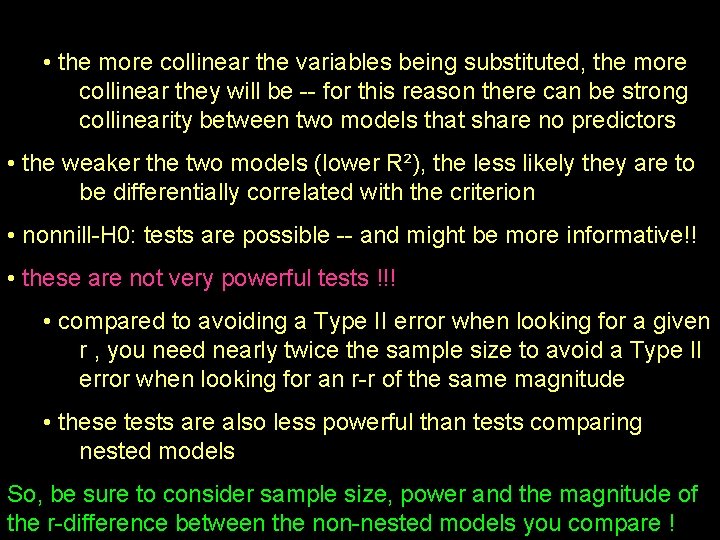 • the more collinear the variables being substituted, the more collinear they will be -- for this reason there can be strong collinearity between two models that share no predictors

• the weaker the two models (lower $R^2$), the less likely they are to be differentially correlated with the criterion

• nonnill-H0: tests are possible -- and might be more informative!!

• these are not very powerful tests !!!

• compared to avoiding a Type II error when looking for a given r , you need nearly twice the sample size to avoid a Type II error when looking for an r-r of the same magnitude

• these tests are also less powerful than tests comparing nested models

So, be sure to consider sample size, power and the magnitude of the r-difference between the non-nested models you compare !